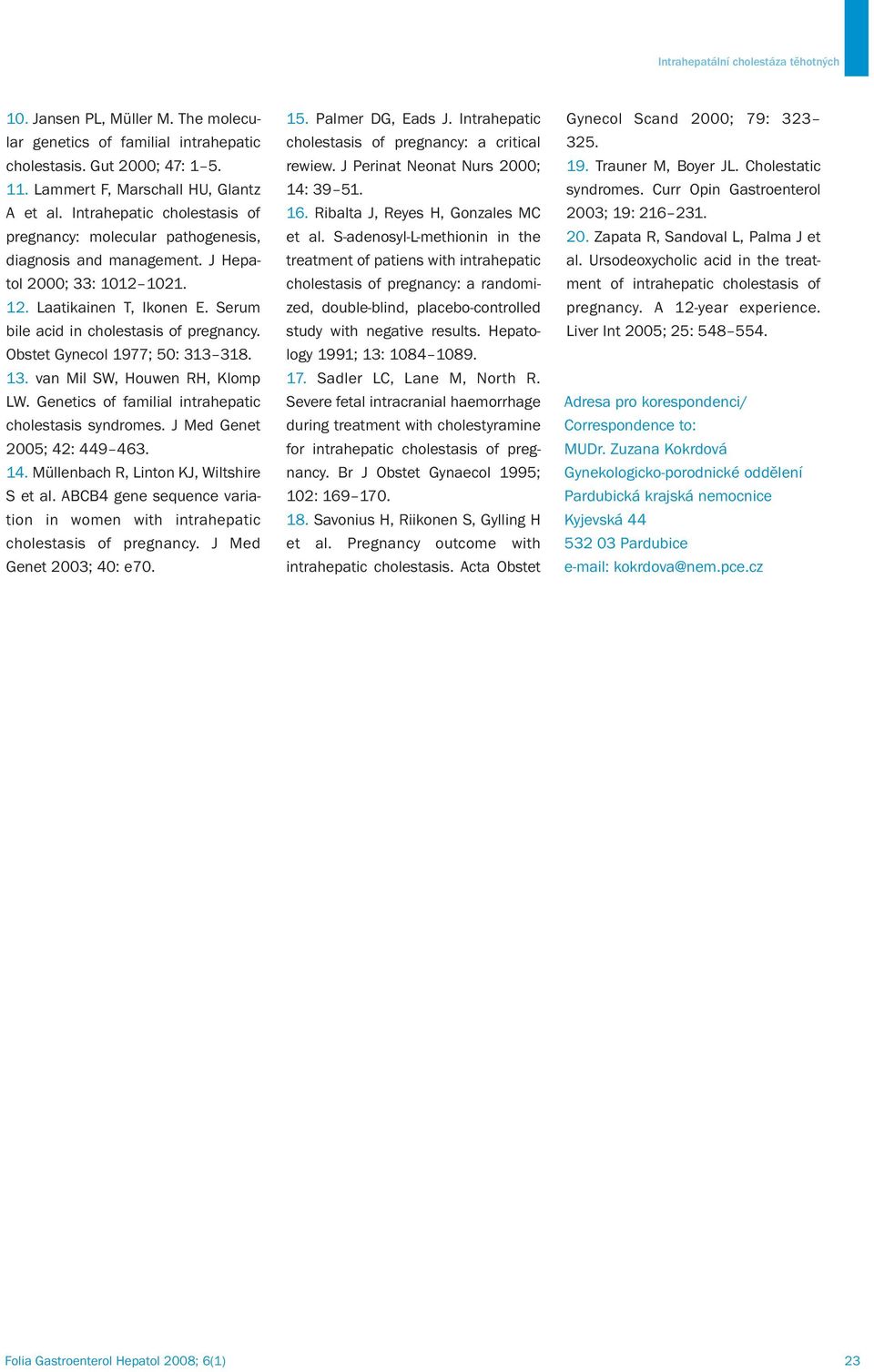 Intrahepatální cholestáza těhotných

10. Jansen PL, Müller M. The molecular genetics of familial intrahepatic cholestasis. Gut 2000; 47: 1–5.
11. Lammert F, Marschall HU, Glantz A et al. Intrahepatic cholestasis of pregnancy: molecular pathogenesis, diagnosis and management. J Hepatol 2000; 33: 1012–1021.
12. Laatikainen T, Ikonen E. Serum bile acid in cholestasis of pregnancy. Obstet Gynecol 1977; 50: 313–318.
13. van Mil SW, Houwen RH, Klomp LW. Genetics of familial intrahepatic cholestasis syndromes. J Med Genet 2005; 42: 449–463.
14. Müllenbach R, Linton KJ, Wiltshire S et al. ABCB4 gene sequence variation in women with intrahepatic cholestasis of pregnancy. J Med Genet 2003; 40: e70.
15. Palmer DG, Eads J. Intrahepatic cholestasis of pregnancy: a critical rewiew. J Perinat Neonat Nurs 2000; 14: 39–51.
16. Ribalta J, Reyes H, Gonzales MC et al. S-adenosyl-L-methionin in the treatment of patiens with intrahepatic cholestasis of pregnancy: a randomized, double-blind, placebo-controlled study with negative results. Hepatology 1991; 13: 1084–1089.
17. Sadler LC, Lane M, North R. Severe fetal intracranial haemorrhage during treatment with cholestyramine for intrahepatic cholestasis of pregnancy. Br J Obstet Gynaecol 1995; 102: 169–170.
18. Savonius H, Riikonen S, Gylling H et al. Pregnancy outcome with intrahepatic cholestasis. Acta Obstet Gynecol Scand 2000; 79: 323–325.
19. Trauner M, Boyer JL. Cholestatic syndromes. Curr Opin Gastroenterol 2003; 19: 216–231.
20. Zapata R, Sandoval L, Palma J et al. Ursodeoxycholic acid in the treatment of intrahepatic cholestasis of pregnancy. A 12-year experience. Liver Int 2005; 25: 548–554.

Adresa pro korespondenci/
Correspondence to:
MUDr. Zuzana Kokrdová
Gynekologicko-porodnické oddělení
Pardubická krajská nemocnice
Kyjevská 44
532 03 Pardubice
e-mail: kokrdova@nem.pce.cz

Folia Gastroenterol Hepatol 2008; 6(1)
23